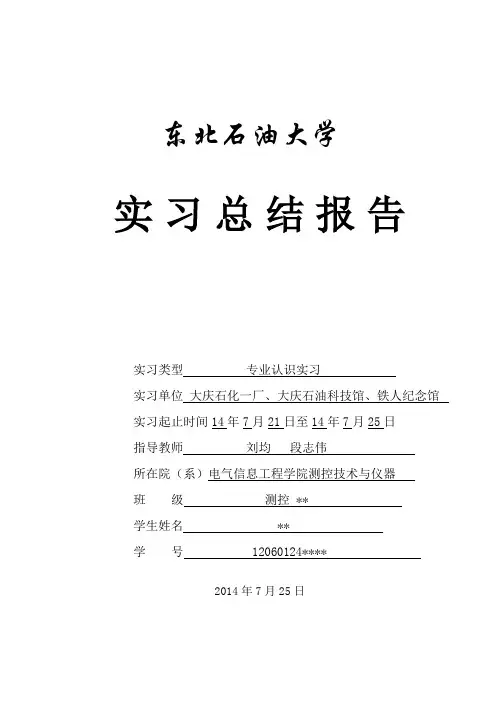 东北石油大学

实习总结报告

实习类型 专业认识实习

实习单位 大庆石化一厂、大庆石油科技馆、铁人纪念馆

实习起止时间 14 年 7 月 21 日至 14 年 7 月 25 日

指导教师 刘均 段志伟

所在院（系）电气信息工程学院测控技术与仪器

班 级 测控 **

学生姓名 **

学 号 12060124****

2014 年 7 月 25 日